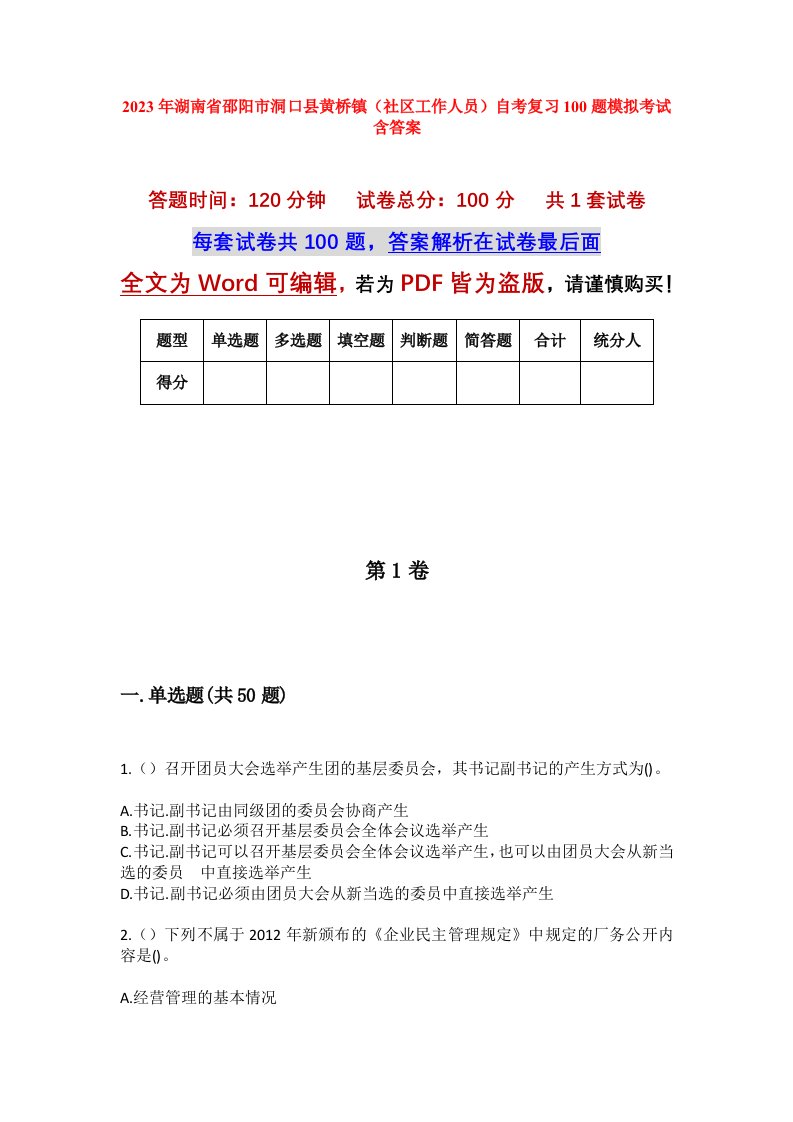 2023年湖南省邵阳市洞口县黄桥镇（社区工作人员）自考复习100题模拟考试含答案

答题时间：120分钟　试卷总分：100分　共1套试卷

每套试卷共100题，答案解析在试卷最后面

全文为Word可编辑，若为PDF皆为盗版，请谨慎购买！

| 题型 | 单选题 | 多选题 | 填空题 | 判断题 | 简答题 | 合计 | 统分人 |
|---|---|---|---|---|---|---|---|
| 得分 | | | | | | | |

第1卷

一.单选题(共50题)

1.（）召开团员大会选举产生团的基层委员会，其书记副书记的产生方式为()。

A.书记.副书记由同级团的委员会协商产生
B.书记.副书记必须召开基层委员会全体会议选举产生
C.书记.副书记可以召开基层委员会全体会议选举产生，也可以由团员大会从新当选的委员　中直接选举产生
D.书记.副书记必须由团员大会从新当选的委员中直接选举产生

2.（）下列不属于2012年新颁布的《企业民主管理规定》中规定的厂务公开内容是()。

A.经营管理的基本情况